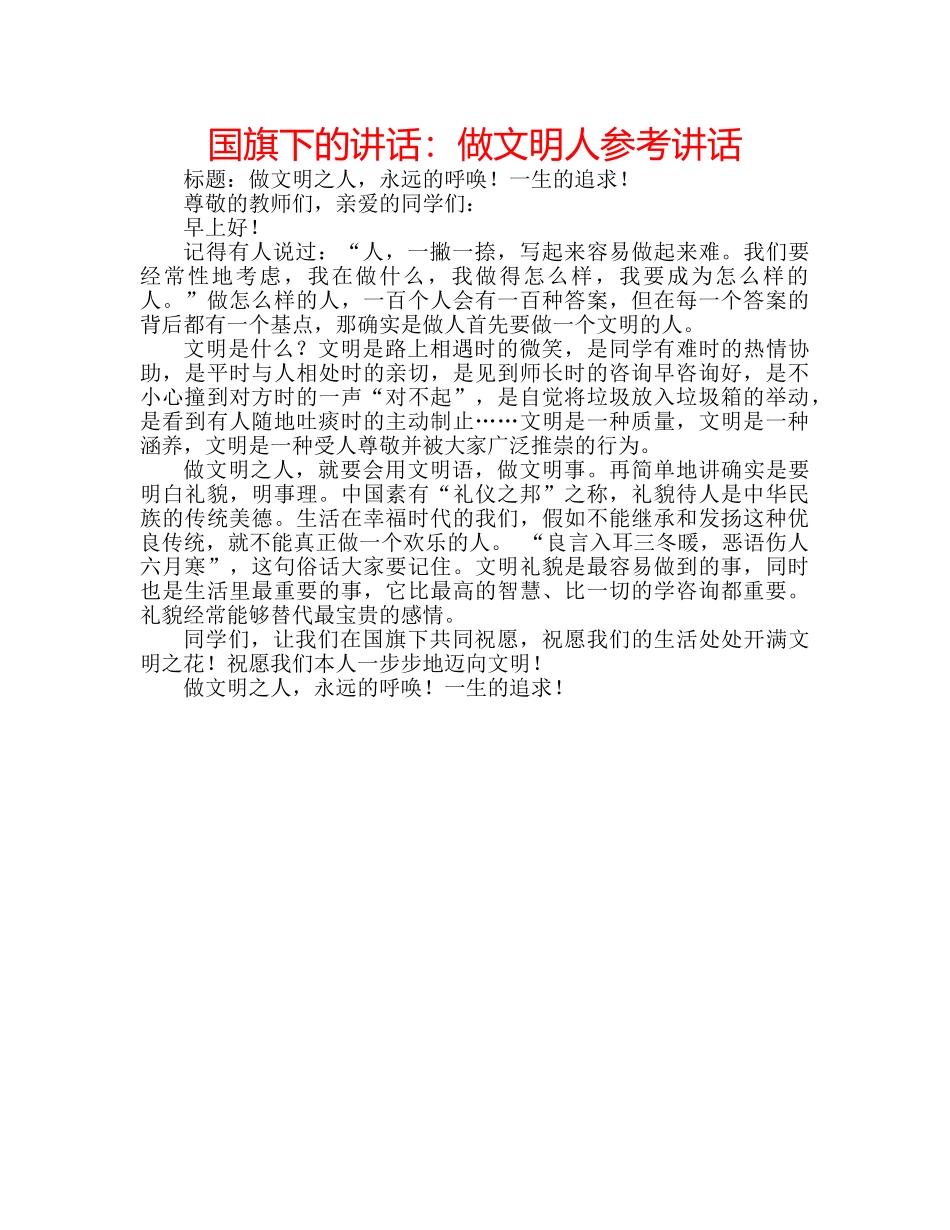 国旗下的讲话：做文明人参考讲话

标题：做文明之人，永远的呼唤！一生的追求！

尊敬的教师们，亲爱的同学们：

早上好！

记得有人说过：“人，一撇一捺，写起来容易做起来难。我们要经常性地考虑，我在做什么，我做得怎么样，我要成为怎么样的人。”做怎么样的人，一百个人会有一百种答案，但在每一个答案的背后都有一个基点，那确实是做人首先要做一个文明的人。

文明是什么？文明是路上相遇时的微笑，是同学有难时的热情协助，是平时与人相处时的亲切，是见到师长时的咨询早咨询好，是不小心撞到对方时的一声“对不起”，是自觉将垃圾放入垃圾箱的举动，是看到有人随地吐痰时的主动制止……文明是一种质量，文明是一种涵养，文明是一种受人尊敬并被大家广泛推崇的行为。

做文明之人，就要会用文明话，做文明事。再简单地讲确实是要明白礼貌，明事理。中国素有“礼仪之邦”之称，礼貌待人是中华民族的传统美德。生活在幸福时代的我们，假如不能继承和发扬这种优良传统，就不能真正做一个欢乐的人。 “良言入耳三冬暖，恶语伤人六月寒”，这句俗话大家要记住。文明礼貌是最容易做到的事，同时也是生活里最重要的事，它比最高的智慧、比一切的学咨询都重要。礼貌经常能够替代最宝贵的感情。

同学们，让我们在国旗下共同祝愿，祝愿我们的生活处处开满文明之花！祝愿我们本人一步步地迈向文明！

做文明之人，永远的呼唤！一生的追求！